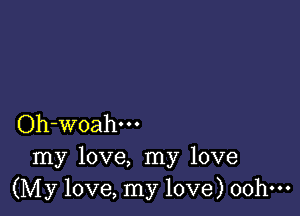 Oh-woah…
my love, my love
(My love, my love) ooh…